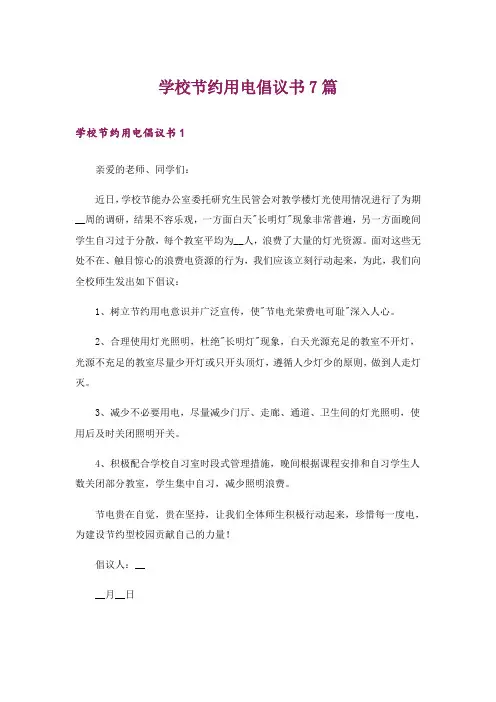 学校节约用电倡议书7篇

学校节约用电倡议书1

亲爱的老师、同学们：

近日，学校节能办公室委托研究生民管会对教学楼灯光使用情况进行了为期__周的调研，结果不容乐观，一方面白天"长明灯"现象非常普遍，另一方面晚间学生自习过于分散，每个教室平均为__人，浪费了大量的灯光资源。面对这些无处不在、触目惊心的浪费电资源的行为，我们应该立刻行动起来，为此，我们向全校师生发出如下倡议：

1、树立节约用电意识并广泛宣传，使"节电光荣费电可耻"深入人心。

2、合理使用灯光照明，杜绝"长明灯"现象，白天光源充足的教室不开灯，光源不充足的教室尽量少开灯或只开头顶灯，遵循人少灯少的原则，做到人走灯灭。

3、减少不必要用电，尽量减少门厅、走廊、通道、卫生间的灯光照明，使用后及时关闭照明开关。

4、积极配合学校自习室时段式管理措施，晚间根据课程安排和自习学生人数关闭部分教室，学生集中自习，减少照明浪费。

节电贵在自觉，贵在坚持，让我们全体师生积极行动起来，珍惜每一度电，为建设节约型校园贡献自己的力量！

倡议人：__

__月__日